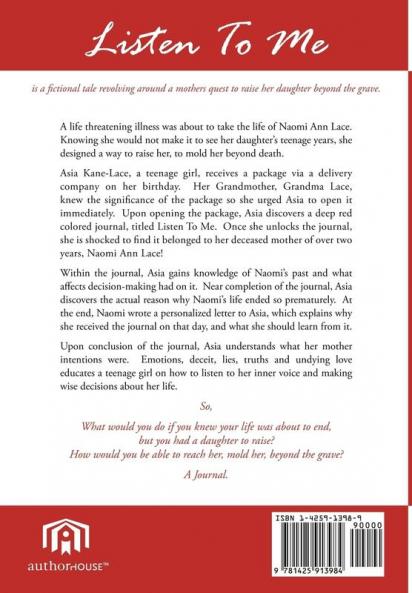 Listen To Me

is a fictional tale revolving around a mothers quest to raise her daughter beyond the grave.

A life threatening illness was about to take the life of Naomi Ann Lace. Knowing she would not make it to see her daughter's teenage years, she designed a way to raise her, to mold her beyond death.

Asia Kane-Lace, a teenage girl, receives a package via a delivery company on her birthday. Her Grandmother, Grandma Lace, knew the significance of the package so she urged Asia to open it immediately. Upon opening the package, Asia discovers a deep red colored journal, titled Listen To Me. Once she unlocks the journal, she is shocked to find it belonged to her deceased mother of over two years, Naomi Ann Lace!

Within the journal, Asia gains knowledge of Naomi's past and what affects decision-making had on it. Near completion of the journal, Asia discovers the actual reason why Naomi's life ended so prematurely. At the end, Naomi wrote a personalized letter to Asia, which explains why she received the journal on that day, and what she should learn from it.

Upon conclusion of the journal, Asia understands what her mother intentions were. Emotions, deceit, lies, truths and undying love educates a teenage girl on how to listen to her inner voice and making wise decisions about her life.

So,

What would you do if you knew your life was about to end, but you had a daughter to raise? How would you be able to reach her, mold her, beyond the grave?

A Journal.

authorHOUSE™

ISBN 1-4259-1398-9
90000
9 781425 913984